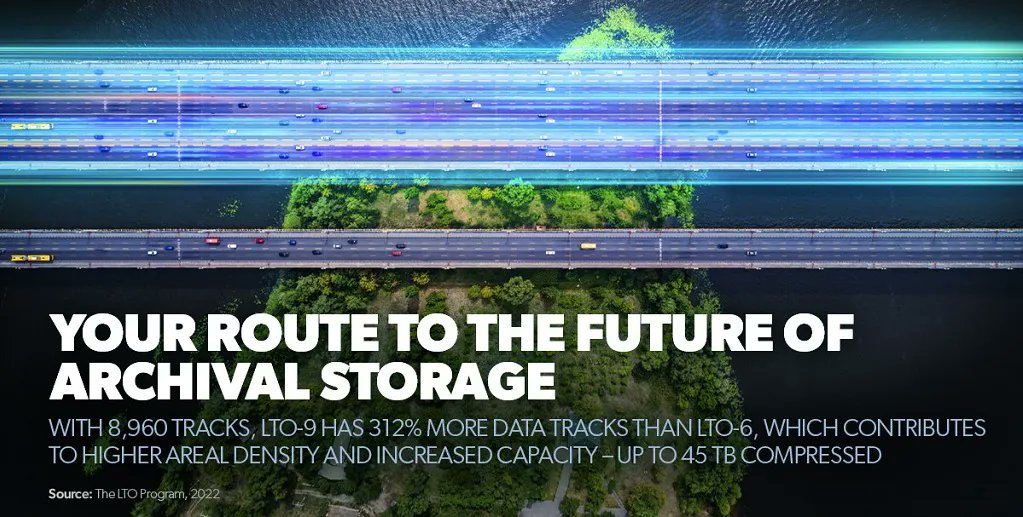 YOUR ROUTE TO THE FUTURE OF ARCHIVAL STORAGE

WITH 8,960 TRACKS, LTO-9 HAS 312% MORE DATA TRACKS THAN LTO-6, WHICH CONTRIBUTES TO HIGHER AREAL DENSITY AND INCREASED CAPACITY – UP TO 45 TB COMPRESSED

Source: The LTO Program, 2022